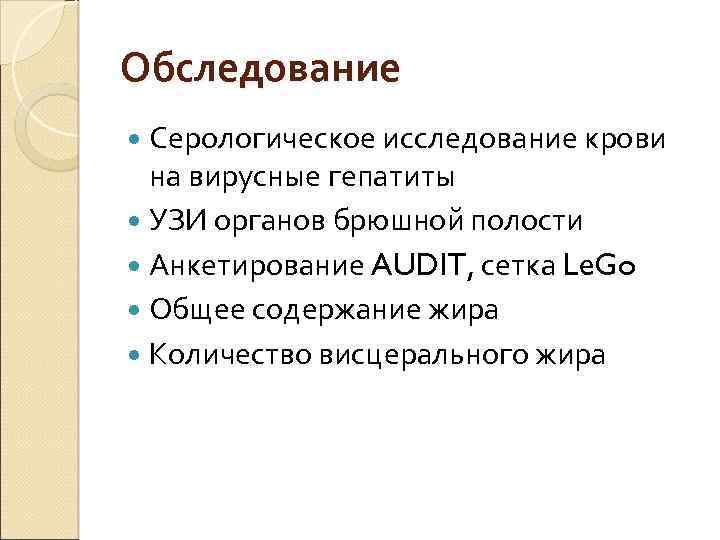 Обследование

• Серологическое исследование крови на вирусные гепатиты
• УЗИ органов брюшной полости
• Анкетирование AUDIT, сетка LeGo
• Общее содержание жира
• Количество висцерального жира